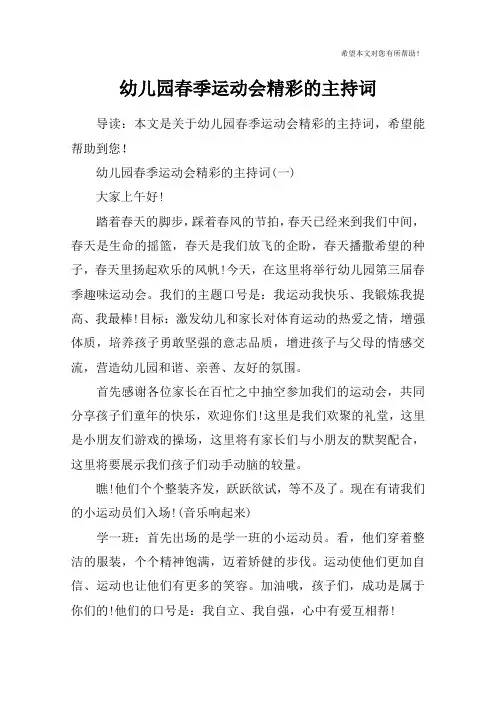 希望本文对您有所帮助！

幼儿园春季运动会精彩的主持词

导读：本文是关于幼儿园春季运动会精彩的主持词，希望能帮助到您！

幼儿园春季运动会精彩的主持词(一)

大家上午好！

踏着春天的脚步，踩着春风的节拍，春天已经来到我们中间，春天是生命的摇篮，春天是我们放飞的企盼，春天播撒希望的种子，春天里扬起欢乐的风帆！今天，在这里将举行幼儿园第三届春季趣味运动会。我们的主题口号是：我运动我快乐、我锻炼我提高、我最棒！目标：激发幼儿和家长对体育运动的热爱之情，增强体质，培养孩子勇敢坚强的意志品质，增进孩子与父母的情感交流，营造幼儿园和谐、亲善、友好的氛围。

首先感谢各位家长在百忙之中抽空参加我们的运动会，共同分享孩子们童年的快乐，欢迎你们！这里是我们欢聚的礼堂，这里是小朋友们游戏的操场，这里将有家长们与小朋友的默契配合，这里将要展示我们孩子们动手动脑的较量。

瞧！他们个个整装齐发，跃跃欲试，等不及了。现在有请我们的小运动员们入场！(音乐响起来)

学一班：首先出场的是学一班的小运动员。看，他们穿着整洁的服装，个个精神饱满，迈着矫健的步伐。运动使他们更加自信、运动也让他们有更多的笑容。加油哦，孩子们，成功是属于你们的！他们的口号是：我自立、我自强，心中有爱互相帮！